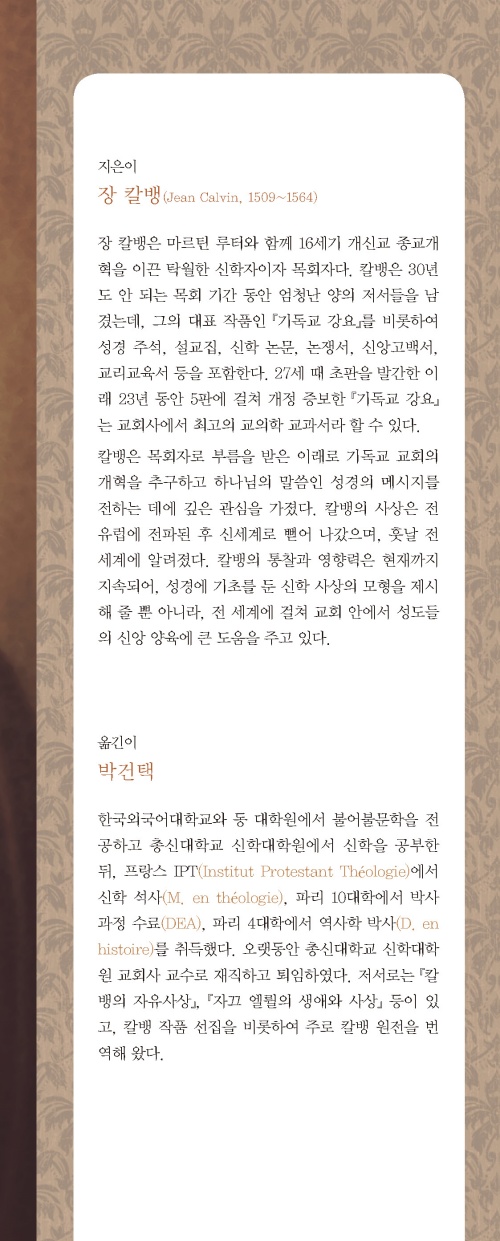 지은이

장 칼뱅(Jean Calvin, 1509~1564)

장 칼뱅은 마르틴 루터와 함께 16세기 개신교 종교개혁을 이끈 탁월한 신학자이자 목회자다. 칼뱅은 30년도 안 되는 목회 기간 동안 엄청난 양의 저서들을 남겼는데, 그의 대표 작품인 『기독교 강요』를 비롯하여 성경 주석, 설교집, 신학 논문, 논쟁서, 신앙고백서, 교리교육서 등을 포함한다. 27세 때 초판을 발간한 이래 23년 동안 5판에 걸쳐 개정 증보한 『기독교 강요』는 교회사에서 최고의 교의학 교과서라 할 수 있다.

칼뱅은 목회자로 부름을 받은 이래로 기독교 교회의 개혁을 추구하고 하나님의 말씀인 성경의 메시지를 전하는 데에 깊은 관심을 가졌다. 칼뱅의 사상은 전 유럽에 전파된 후 신세계로 뻗어 나갔으며, 훗날 전 세계에 알려졌다. 칼뱅의 통찰과 영향력은 현재까지 지속되어, 성경에 기초를 둔 신학 사상의 모형을 제시해 줄 뿐 아니라, 전 세계에 걸쳐 교회 안에서 성도들의 신앙 양육에 큰 도움을 주고 있다.

옮긴이

박건택

한국외국어대학교와 동 대학원에서 불어불문학을 전공하고 총신대학교 신학대학원에서 신학을 공부한 뒤, 프랑스 IPT(Institut Protestant Théologie)에서 신학 석사(M. en théologie), 파리 10대학에서 박사과정 수료(DEA), 파리 4대학에서 역사학 박사(D. en histoire)를 취득했다. 오랫동안 총신대학교 신학대학원 교회사 교수로 재직하고 퇴임하였다. 저서로는 『칼뱅의 자유사상』, 『자끄 엘륄의 생애와 사상』 등이 있고, 칼뱅 작품 선집을 비롯하여 주로 칼뱅 원전을 번역해 왔다.